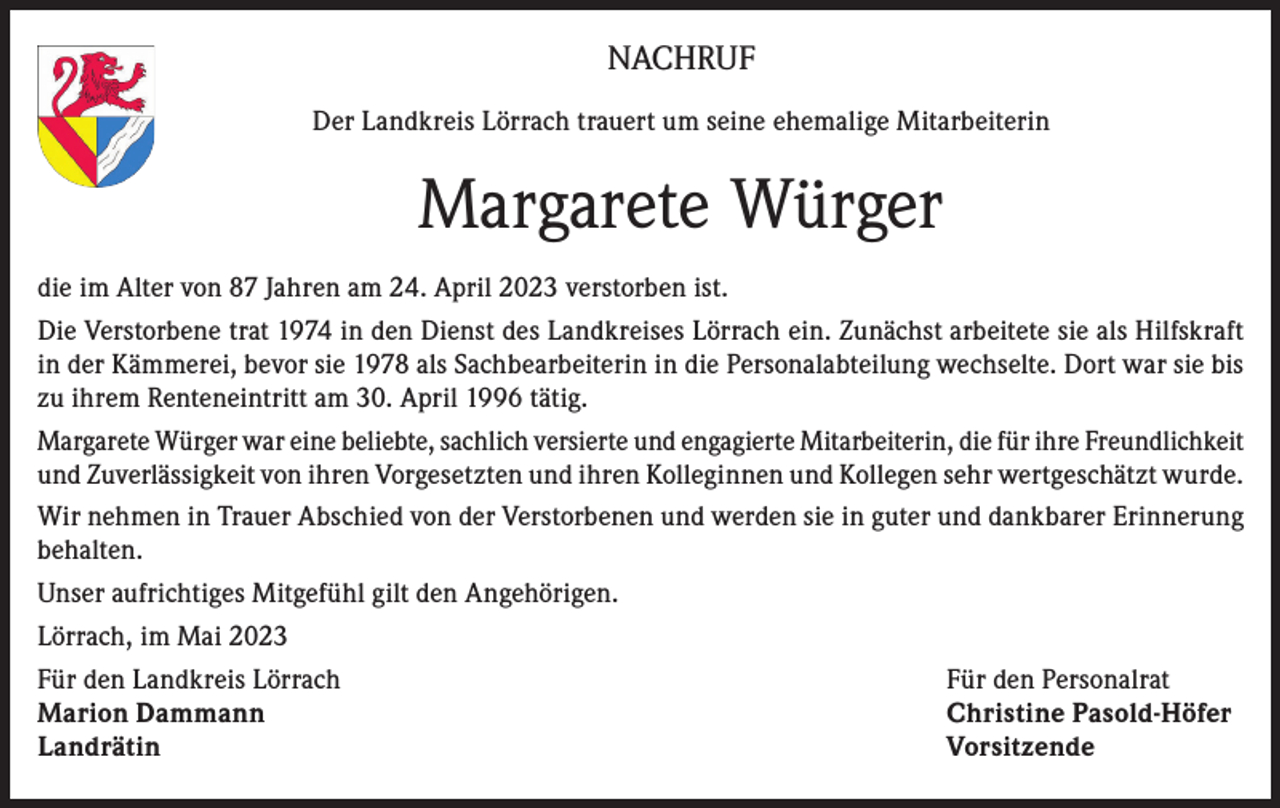 NACHRUF

Der Landkreis Lörrach trauert um seine ehemalige Mitarbeiterin

Margarete Würger

die im Alter von 87 Jahren am 24. April 2023 verstorben ist.

Die Verstorbene trat 1974 in den Dienst des Landkreises Lörrach ein. Zunächst arbeitete sie als Hilfskraft in der Kämmerei, bevor sie 1978 als Sachbearbeiterin in die Personalabteilung wechselte. Dort war sie bis zu ihrem Renteneintritt am 30. April 1996 tätig.

Margarete Würger war eine beliebte, sachlich versierte und engagierte Mitarbeiterin, die für ihre Freundlichkeit und Zuverlässigkeit von ihren Vorgesetzten und ihren Kolleginnen und Kollegen sehr wertgeschätzt wurde.

Wir nehmen in Trauer Abschied von der Verstorbenen und werden sie in guter und dankbarer Erinnerung behalten.

Unser aufrichtiges Mitgefühl gilt den Angehörigen.

Lörrach, im Mai 2023

Für den Landkreis Lörrach
Marion Dammann
Landrätin

Für den Personalrat
Christine Pasold-Höfer
Vorsitzende